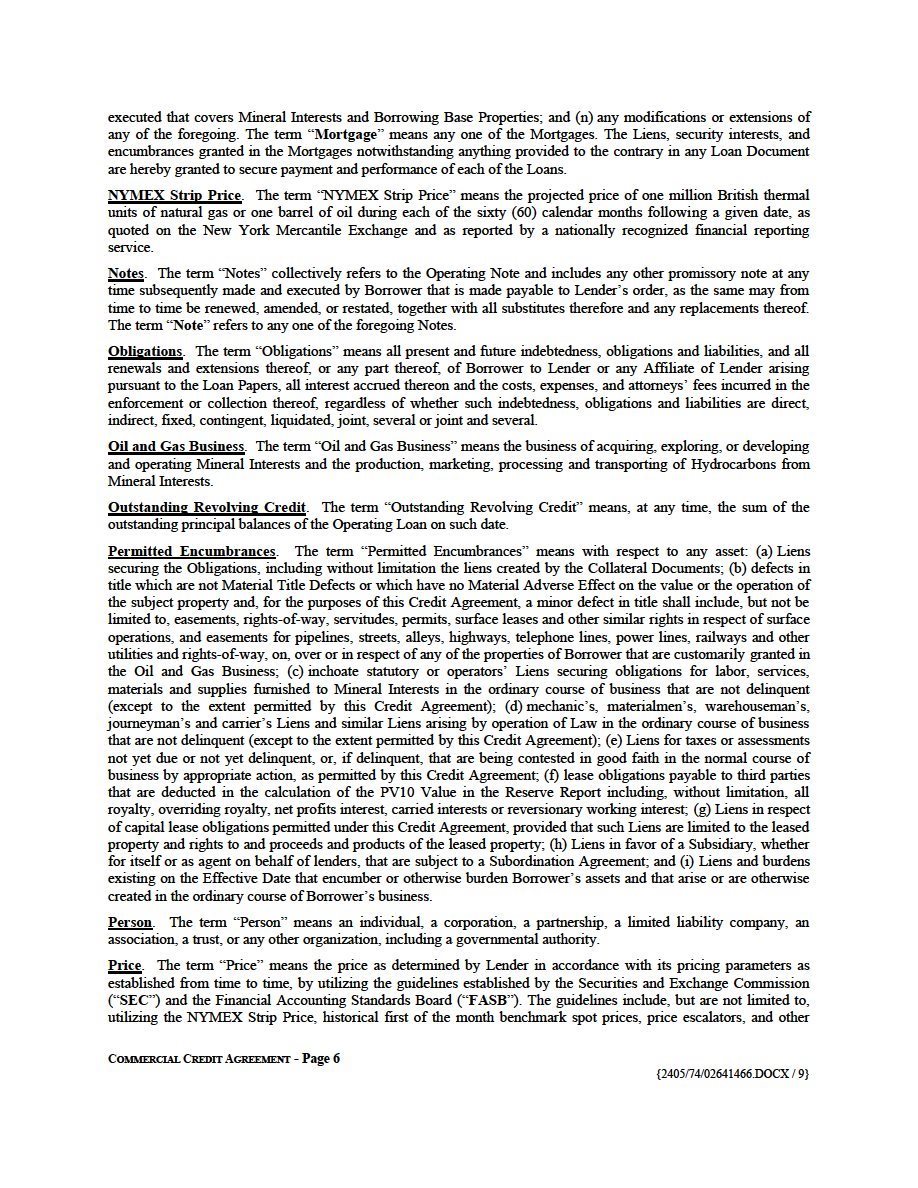 executed that covers Mineral Interests and Borrowing Base Properties; and (n) any modifications or extensions of any of the foregoing. The term "Mortgage" means any one of the Mortgages. The Liens, security interests, and encumbrances granted in the Mortgages notwithstanding anything provided to the contrary in any Loan Document are hereby granted to secure payment and performance of each of the Loans.

NYMEX Strip Price. The term "NYMEX Strip Price" means the projected price of one million British thermal units of natural gas or one barrel of oil during each of the sixty (60) calendar months following a given date, as quoted on the New York Mercantile Exchange and as reported by a nationally recognized financial reporting service.

Notes. The term "Notes" collectively refers to the Operating Note and includes any other promissory note at any time subsequently made and executed by Borrower that is made payable to Lender's order, as the same may from time to time be renewed, amended, or restated, together with all substitutes therefore and any replacements thereof. The term "Note" refers to any one of the foregoing Notes.

Obligations. The term "Obligations" means all present and future indebtedness, obligations and liabilities, and all renewals and extensions thereof, or any part thereof, of Borrower to Lender or any Affiliate of Lender arising pursuant to the Loan Papers, all interest accrued thereon and the costs, expenses, and attorneys' fees incurred in the enforcement or collection thereof, regardless of whether such indebtedness, obligations and liabilities are direct, indirect, fixed, contingent, liquidated, joint, several or joint and several.

Oil and Gas Business. The term "Oil and Gas Business" means the business of acquiring, exploring, or developing and operating Mineral Interests and the production, marketing, processing and transporting of Hydrocarbons from Mineral Interests.

Outstanding Revolving Credit. The term "Outstanding Revolving Credit" means, at any time, the sum of the outstanding principal balances of the Operating Loan on such date.

Permitted Encumbrances. The term "Permitted Encumbrances" means with respect to any asset: (a) Liens securing the Obligations, including without limitation the liens created by the Collateral Documents; (b) defects in title which are not Material Title Defects or which have no Material Adverse Effect on the value or the operation of the subject property and, for the purposes of this Credit Agreement, a minor defect in title shall include, but not be limited to, easements, rights-of-way, servitudes, permits, surface leases and other similar rights in respect of surface operations, and easements for pipelines, streets, alleys, highways, telephone lines, power lines, railways and other utilities and rights-of-way, on, over or in respect of any of the properties of Borrower that are customarily granted in the Oil and Gas Business; (c) inchoate statutory or operators' Liens securing obligations for labor, services, materials and supplies furnished to Mineral Interests in the ordinary course of business that are not delinquent (except to the extent permitted by this Credit Agreement); (d) mechanic's, materialmen's, warehouseman's, journeyman's and carrier's Liens and similar Liens arising by operation of Law in the ordinary course of business that are not delinquent (except to the extent permitted by this Credit Agreement); (e) Liens for taxes or assessments not yet due or not yet delinquent, or, if delinquent, that are being contested in good faith in the normal course of business by appropriate action, as permitted by this Credit Agreement; (f) lease obligations payable to third parties that are deducted in the calculation of the PV10 Value in the Reserve Report including, without limitation, all royalty, overriding royalty, net profits interest, carried interests or reversionary working interest; (g) Liens in respect of capital lease obligations permitted under this Credit Agreement, provided that such Liens are limited to the leased property and rights to and proceeds and products of the leased property; (h) Liens in favor of a Subsidiary, whether for itself or as agent on behalf of lenders, that are subject to a Subordination Agreement; and (i) Liens and burdens existing on the Effective Date that encumber or otherwise burden Borrower's assets and that arise or are otherwise created in the ordinary course of Borrower's business.

Person. The term "Person" means an individual, a corporation, a partnership, a limited liability company, an association, a trust, or any other organization, including a governmental authority.

Price. The term "Price" means the price as determined by Lender in accordance with its pricing parameters as established from time to time, by utilizing the guidelines established by the Securities and Exchange Commission ("SEC") and the Financial Accounting Standards Board ("FASB"). The guidelines include, but are not limited to, utilizing the NYMEX Strip Price, historical first of the month benchmark spot prices, price escalators, and other

COMMERCIAL CREDIT AGREEMENT - Page 6

{2405/74/02641466.DOCX / 9}